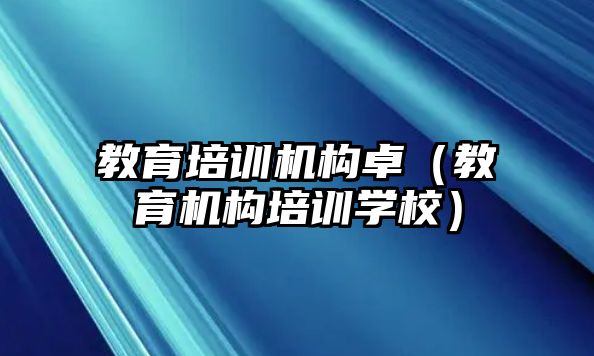 教育培训机构卓（教育机构培训学校）